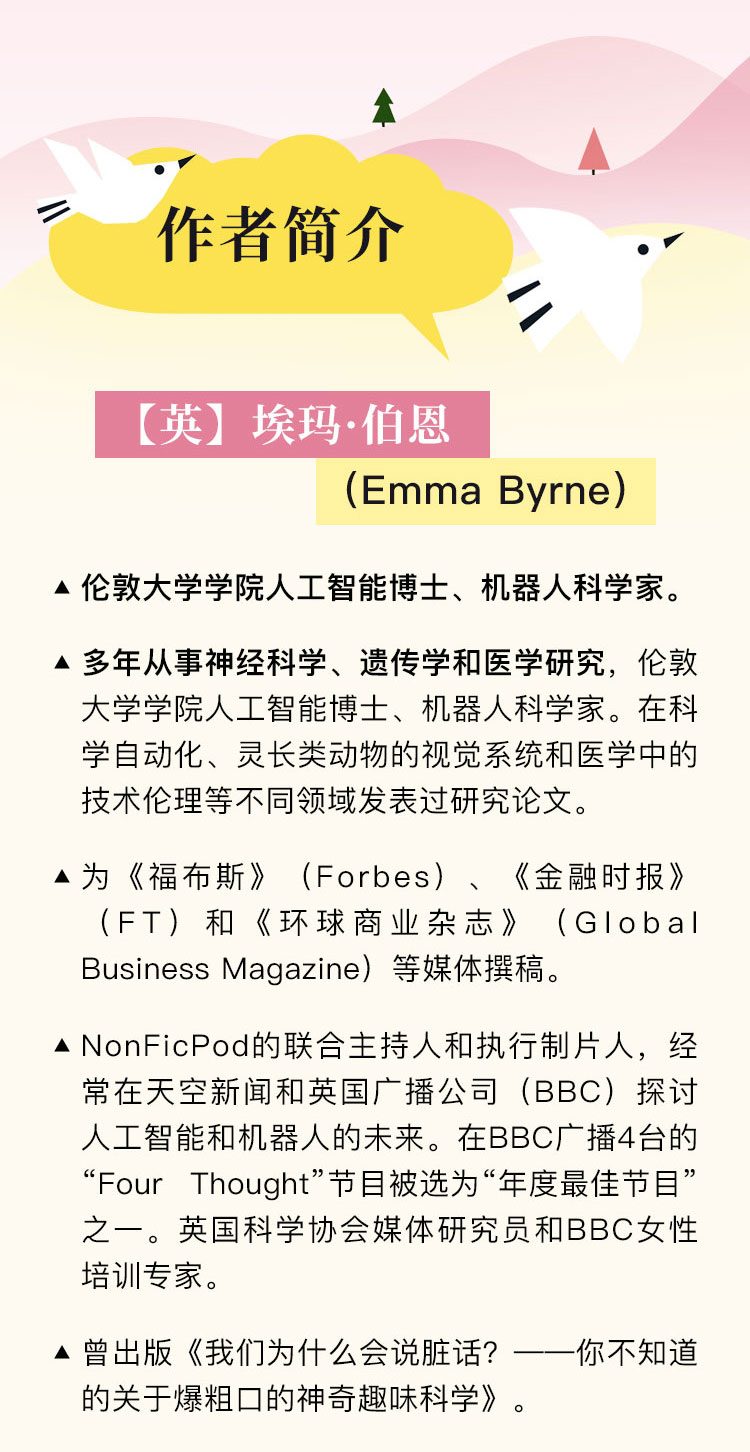 作者简介

【英】埃玛·伯恩

（Emma Byrne）

▲ 伦敦大学学院人工智能博士、机器人科学家。

▲ 多年从事神经科学、遗传学和医学研究，伦敦大学学院人工智能博士、机器人科学家。在科学自动化、灵长类动物的视觉系统和医学中的技术伦理等不同领域发表过研究论文。

▲ 为《福布斯》（Forbes）、《金融时报》（FT）和《环球商业杂志》（Global Business Magazine）等媒体撰稿。

▲ NonFicPod的联合主持人和执行制片人，经常在天空新闻和英国广播公司（BBC）探讨人工智能和机器人的未来。在BBC广播4台的“Four Thought”节目被选为“年度最佳节目”之一。英国科学协会媒体研究员和BBC女性培训专家。

▲ 曾出版《我们为什么会说脏话？——你不知道的关于爆粗口的神奇趣味科学》。